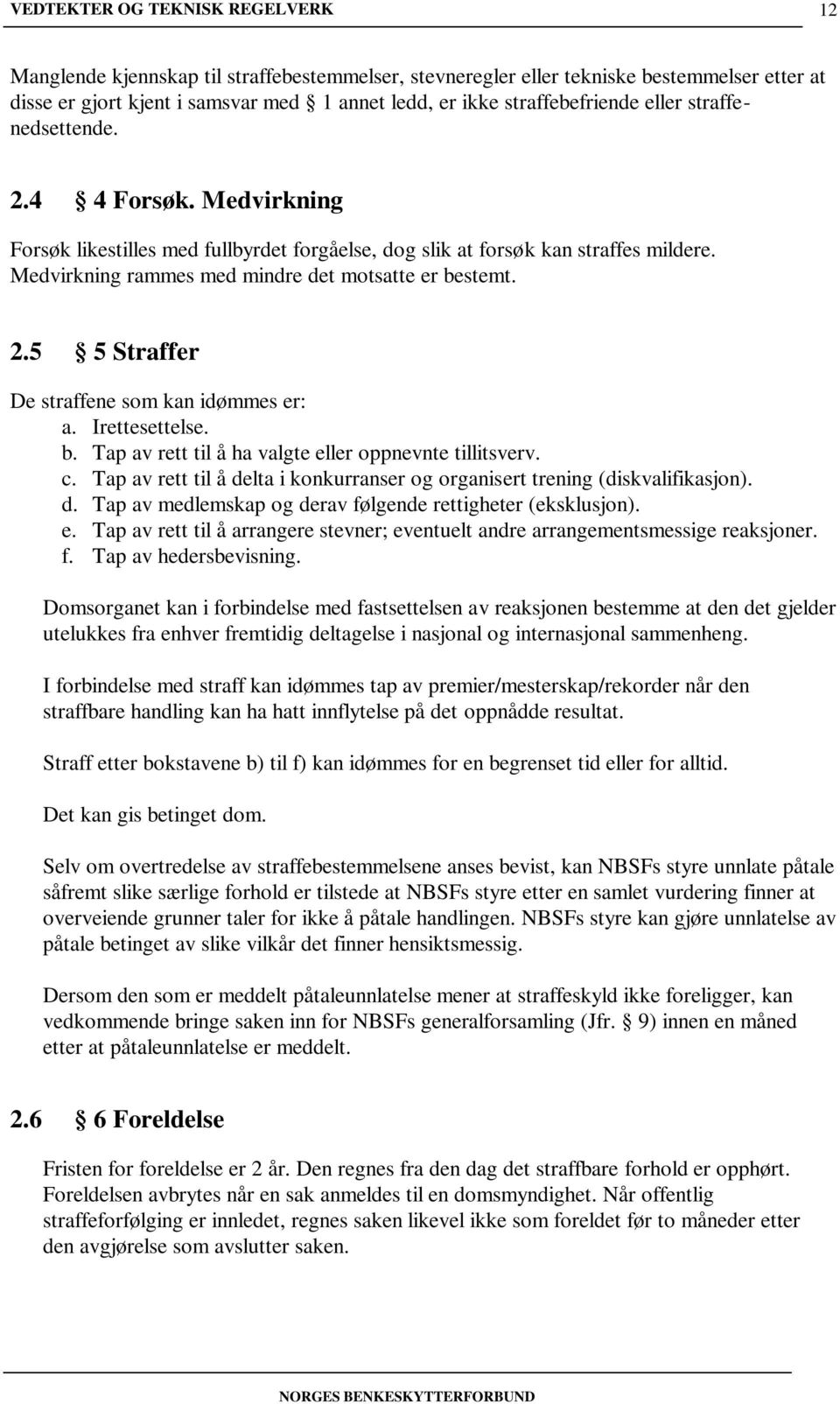 VEDTEKTER OG TEKNISK REGELVERK 12

Manglende kjennskap til straffebestemmelser, stevneregler eller tekniske bestemmelser etter at disse er gjort kjent i samsvar med § 1 annet ledd, er ikke straffebefriende eller straffenedsettende.

2.4 § 4 Forsøk. Medvirkning

Forsøk likestilles med fullbyrdet forgåelse, dog slik at forsøk kan straffes mildere. Medvirkning rammes med mindre det motsatte er bestemt.

2.5 § 5 Straffer

De straffene som kan idømmes er:
a. Irettesettelse.
b. Tap av rett til å ha valgte eller oppnevnte tillitsverv.
c. Tap av rett til å delta i konkurranser og organisert trening (diskvalifikasjon).
d. Tap av medlemskap og derav følgende rettigheter (eksklusjon).
e. Tap av rett til å arrangere stevner; eventuelt andre arrangementsmessige reaksjoner.
f. Tap av hedersbevisning.

Domsorganet kan i forbindelse med fastsettelsen av reaksjonen bestemme at den det gjelder utelukkes fra enhver fremtidig deltagelse i nasjonal og internasjonal sammenheng.

I forbindelse med straff kan idømmes tap av premier/mesterskap/rekorder når den straffbare handling kan ha hatt innflytelse på det oppnådde resultat.

Straff etter bokstavene b) til f) kan idømmes for en begrenset tid eller for alltid.

Det kan gis betinget dom.

Selv om overtredelse av straffebestemmelsene anses bevist, kan NBSFs styre unnlate påtale såfremt slike særlige forhold er tilstede at NBSFs styre etter en samlet vurdering finner at overveiende grunner taler for ikke å påtale handlingen. NBSFs styre kan gjøre unnlatelse av påtale betinget av slike vilkår det finner hensiktsmessig.

Dersom den som er meddelt påtaleunnlatelse mener at straffeskyld ikke foreligger, kan vedkommende bringe saken inn for NBSFs generalforsamling (Jfr. § 9) innen en måned etter at påtaleunnlatelse er meddelt.

2.6 § 6 Foreldelse

Fristen for foreldelse er 2 år. Den regnes fra den dag det straffbare forhold er opphørt. Foreldelsen avbrytes når en sak anmeldes til en domsmyndighet. Når offentlig straffeforfølging er innledet, regnes saken likevel ikke som foreldet før to måneder etter den avgjørelse som avslutter saken.

NORGES BENKESKYTTERFORBUND